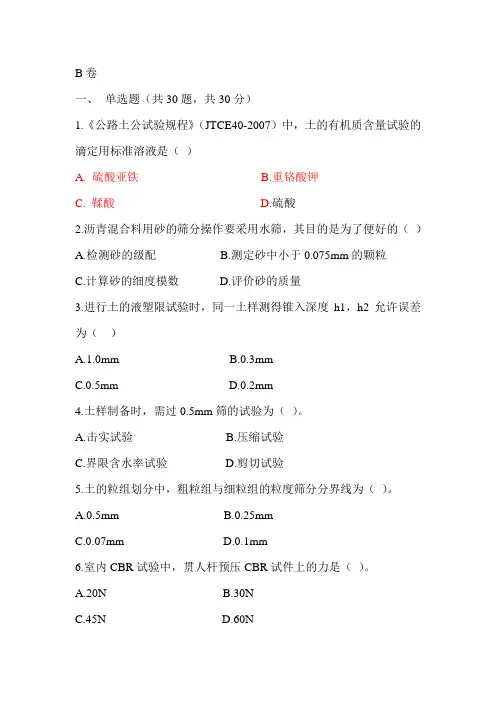 B 卷

一、 单选题（共 30 题，共 30 分）

1.《公路土公试验规程》（JTCE40-2007）中，土的有机质含量试验的滴定用标准溶液是（ ）

A. 硫酸亚铁

B.重铬酸钾

C. 鞣酸

D.硫酸

2.沥青混合料用砂的筛分操作要采用水筛，其目的是为了便好的（ ）

A.检测砂的级配

B.测定砂中小于 0.075mm 的颗粒

C.计算砂的细度模数

D.评价砂的质量

3.进行土的液塑限试验时，同一土样测得锥入深度 h1，h2 允许误差为（ ）

A.1.0mm

B.0.3mm

C.0.5mm

D.0.2mm

4.土样制备时，需过 0.5mm 筛的试验为（ ）。

A.击实试验

B.压缩试验

C.界限含水率试验

D.剪切试验

5.土的粒组划分中，粗粒组与细粒组的粒度筛分分界线为（ ）。

A.0.5mm

B.0.25mm

C.0.07mm

D.0.1mm

6.室内 CBR 试验中，贯人杆预压 CBR 试件上的力是（ ）。

A.20N

B.30N

C.45N

D.60N